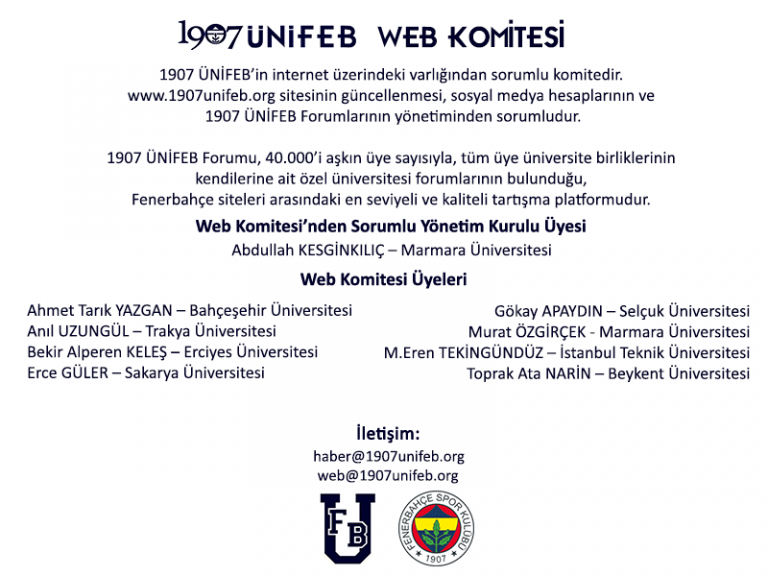 1907 ÜNİFEB WEB KOMİTESİ

1907 ÜNİFEB'in internet üzerindeki varlığından sorumlu komitedir. www.1907unifeb.org sitesinin güncellenmesi, sosyal medya hesaplarının ve 1907 ÜNİFEB Forumlarının yönetiminden sorumludur.

1907 ÜNİFEB Forumu, 40.000'i aşkın üye sayısıyla, tüm üye üniversite birliklerinin kendilerine ait özel üniversitesi forumlarının bulunduğu, Fenerbahçe siteleri arasındaki en seviyeli ve kaliteli tartışma platformudur.

Web Komitesi'nden Sorumlu Yönetim Kurulu Üyesi
Abdullah KESGİNKILIÇ – Marmara Üniversitesi

Web Komitesi Üyeleri

Ahmet Tarık YAZGAN – Bahçeşehir Üniversitesi
Anıl UZUNGÜL – Trakya Üniversitesi
Bekir Alperen KELEŞ – Erciyes Üniversitesi
Erce GÜLER – Sakarya Üniversitesi

Gökay APAYDIN – Selçuk Üniversitesi
Murat ÖZGİRÇEK - Marmara Üniversitesi
M.Eren TEKİNGÜNDÜZ – İstanbul Teknik Üniversitesi
Toprak Ata NARİN – Beykent Üniversitesi

İletişim:
haber@1907unifeb.org
web@1907unifeb.org

FB U

FENERBAHÇE SPOR KULÜBÜ
1907